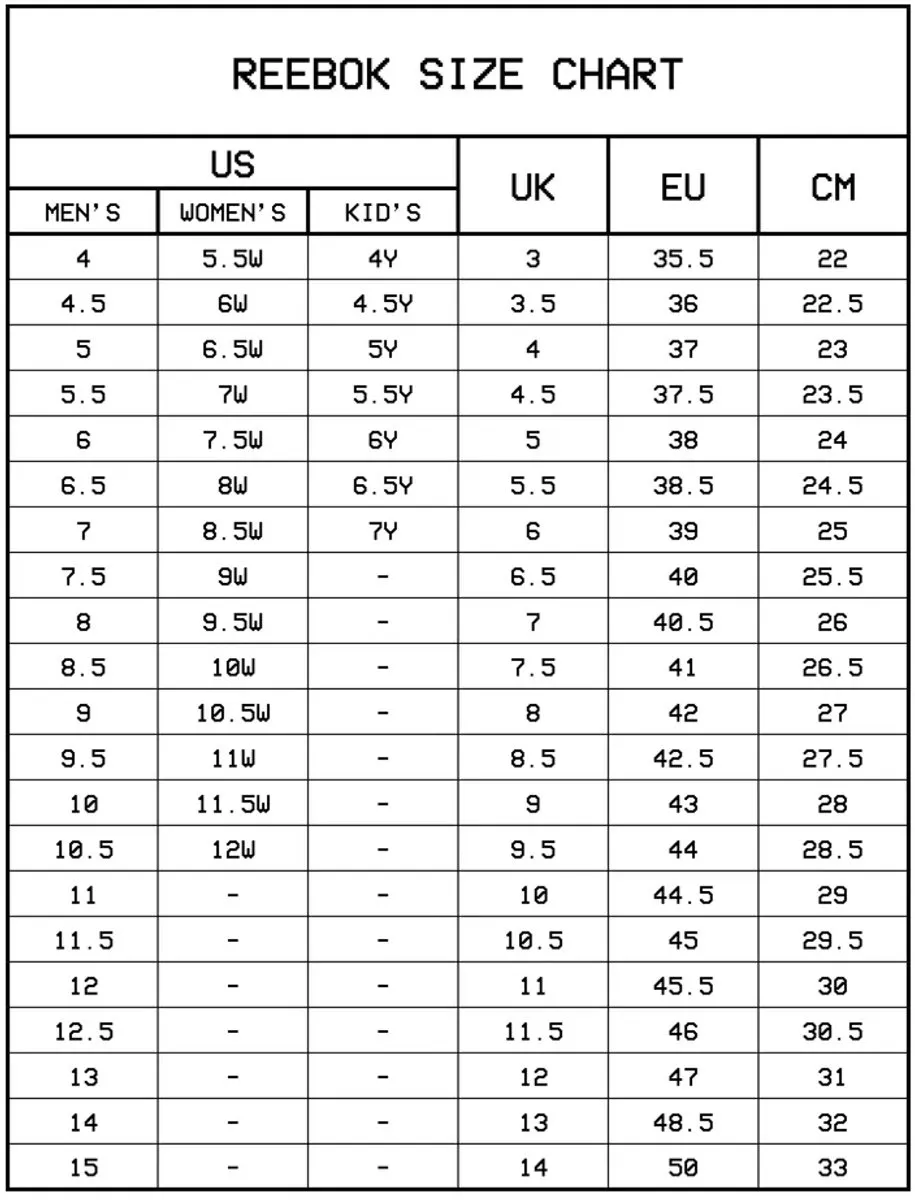 REEBOK SIZE CHART

| US MEN'S | US WOMEN'S | US KID'S | UK | EU | CM |
|---|---|---|---|---|---|
| 4 | 5.5W | 4Y | 3 | 35.5 | 22 |
| 4.5 | 6W | 4.5Y | 3.5 | 36 | 22.5 |
| 5 | 6.5W | 5Y | 4 | 37 | 23 |
| 5.5 | 7W | 5.5Y | 4.5 | 37.5 | 23.5 |
| 6 | 7.5W | 6Y | 5 | 38 | 24 |
| 6.5 | 8W | 6.5Y | 5.5 | 38.5 | 24.5 |
| 7 | 8.5W | 7Y | 6 | 39 | 25 |
| 7.5 | 9W | - | 6.5 | 40 | 25.5 |
| 8 | 9.5W | - | 7 | 40.5 | 26 |
| 8.5 | 10W | - | 7.5 | 41 | 26.5 |
| 9 | 10.5W | - | 8 | 42 | 27 |
| 9.5 | 11W | - | 8.5 | 42.5 | 27.5 |
| 10 | 11.5W | - | 9 | 43 | 28 |
| 10.5 | 12W | - | 9.5 | 44 | 28.5 |
| 11 | - | - | 10 | 44.5 | 29 |
| 11.5 | - | - | 10.5 | 45 | 29.5 |
| 12 | - | - | 11 | 45.5 | 30 |
| 12.5 | - | - | 11.5 | 46 | 30.5 |
| 13 | - | - | 12 | 47 | 31 |
| 14 | - | - | 13 | 48.5 | 32 |
| 15 | - | - | 14 | 50 | 33 |